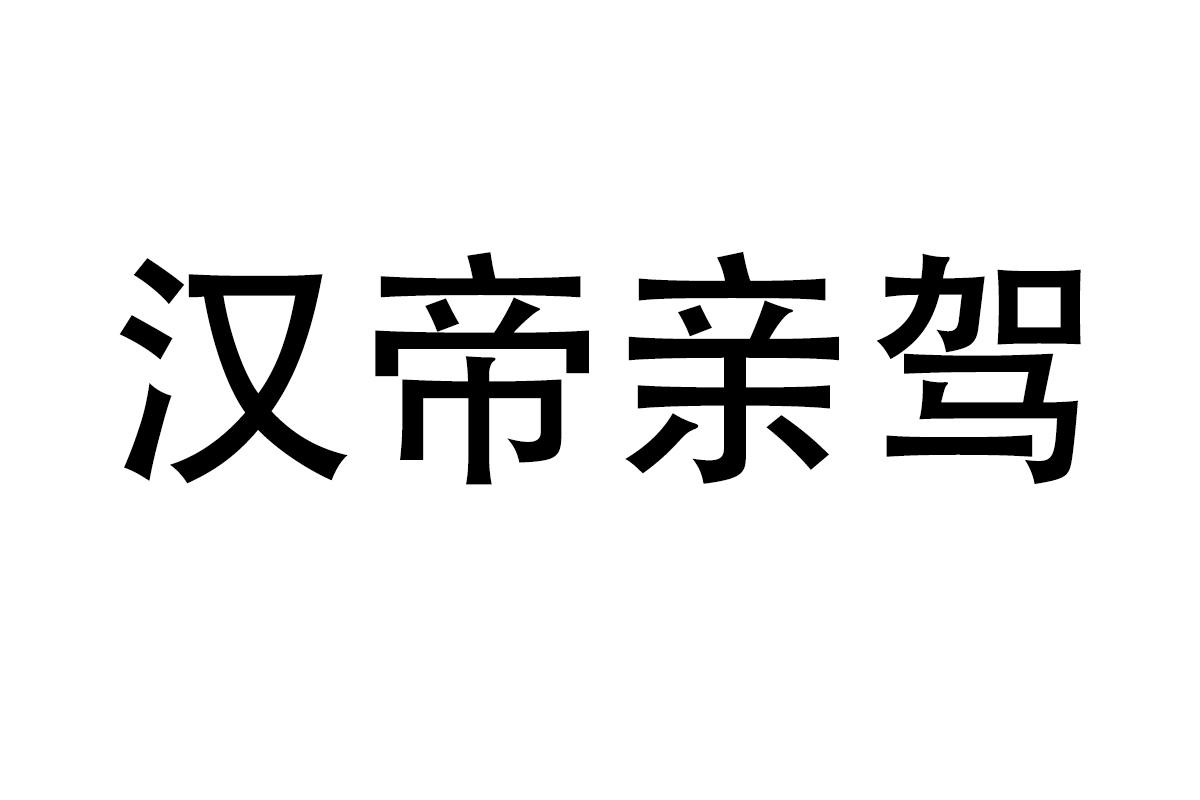 汉帝亲驾